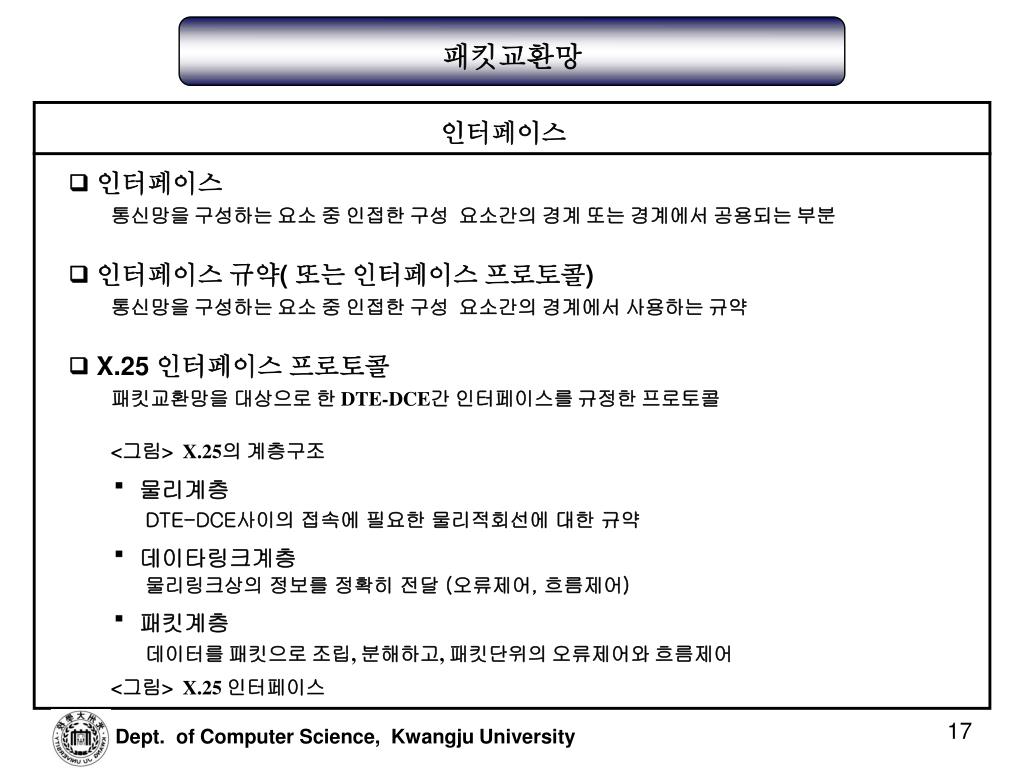 패킷교환망

인터페이스

❑ 인터페이스
통신망을 구성하는 요소 중 인접한 구성 요소간의 경계 또는 경계에서 공용되는 부분

❑ 인터페이스 규약( 또는 인터페이스 프로토콜)
통신망을 구성하는 요소 중 인접한 구성 요소간의 경계에서 사용하는 규약

❑ X.25 인터페이스 프로토콜
패킷교환망을 대상으로 한 DTE-DCE간 인터페이스를 규정한 프로토콜

<그림> X.25의 계층구조

▪ 물리계층
DTE-DCE사이의 접속에 필요한 물리적회선에 대한 규약

▪ 데이타링크계층
물리링크상의 정보를 정확히 전달 (오류제어, 흐름제어)

▪ 패킷계층
데이터를 패킷으로 조립, 분해하고, 패킷단위의 오류제어와 흐름제어

<그림> X.25 인터페이스

Dept. of Computer Science, Kwangju University

17